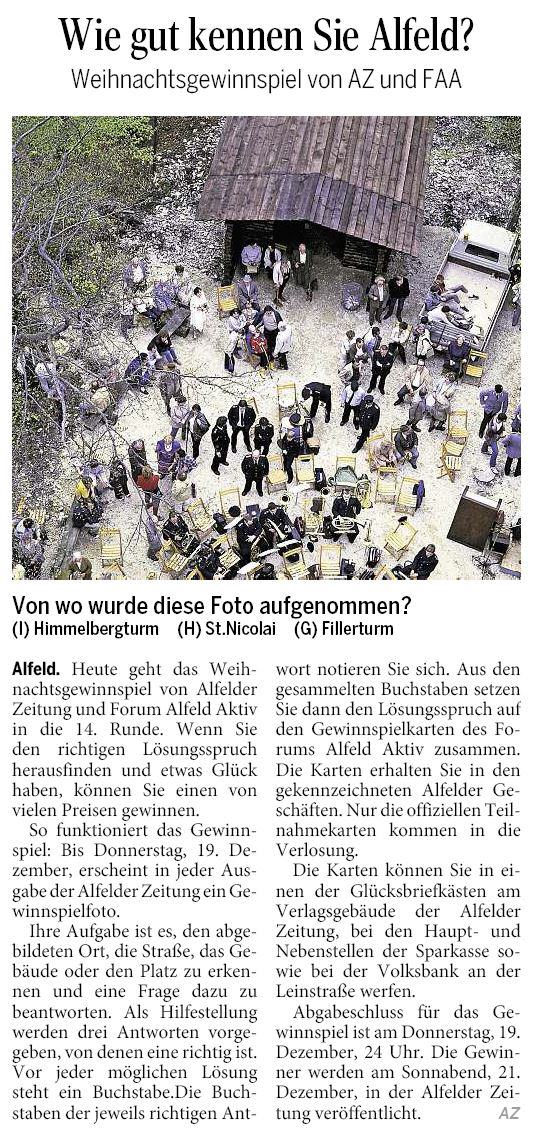 Wie gut kennen Sie Alfeld?
Weihnachtsgewinnspiel von AZ und FAA

Von wo wurde diese Foto aufgenommen?
(I) Himmelbergturm (H) St.Nicolai (G) Fillerturm

Alfeld. Heute geht das Weihnachtsgewinnspiel von Alfelder Zeitung und Forum Alfeld Aktiv in die 14. Runde. Wenn Sie den richtigen Lösungsspruch herausfinden und etwas Glück haben, können Sie einen von vielen Preisen gewinnen.

So funktioniert das Gewinnspiel: Bis Donnerstag, 19. Dezember, erscheint in jeder Ausgabe der Alfelder Zeitung ein Gewinnspielfoto.

Ihre Aufgabe ist es, den abgebildeten Ort, die Straße, das Gebäude oder den Platz zu erkennen und eine Frage dazu zu beantworten. Als Hilfestellung werden drei Antworten vorgegeben, von denen eine richtig ist. Vor jeder möglichen Lösung steht ein Buchstabe.Die Buchstaben der jeweils richtigen Antwort notieren Sie sich. Aus den gesammelten Buchstaben setzen Sie dann den Lösungsspruch auf den Gewinnspielkarten des Forums Alfeld Aktiv zusammen. Die Karten erhalten Sie in den gekennzeichneten Alfelder Geschäften. Nur die offiziellen Teilnahmekarten kommen in die Verlosung.

Die Karten können Sie in einen der Glücksbriefkästen am Verlagsgebäude der Alfelder Zeitung, bei den Haupt- und Nebenstellen der Sparkasse sowie bei der Volksbank an der Leinstraße werfen.

Abgabeschluss für das Gewinnspiel ist am Donnerstag, 19. Dezember, 24 Uhr. Die Gewinner werden am Sonnabend, 21. Dezember, in der Alfelder Zeitung veröffentlicht. AZ